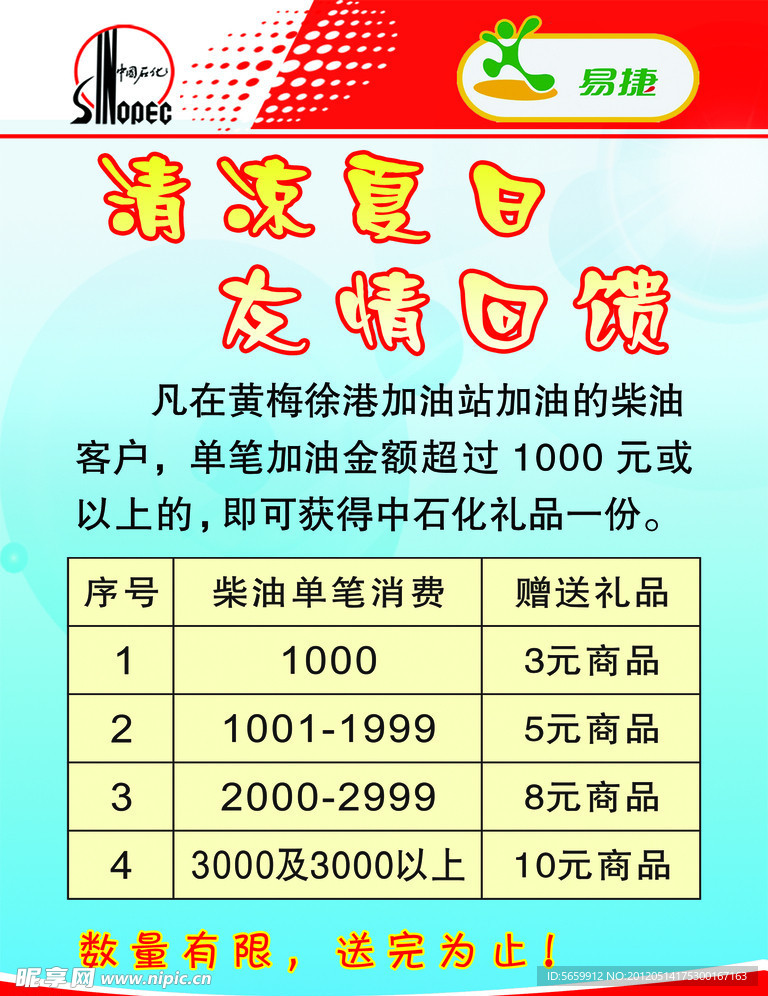 中国石化
SINOPEC

易捷

清凉夏日
友情回馈

凡在黄梅徐港加油站加油的柴油客户，单笔加油金额超过 1000 元或以上的，即可获得中石化礼品一份。

| 序号 | 柴油单笔消费 | 赠送礼品 |
|---|---|---|
| 1 | 1000 | 3元商品 |
| 2 | 1001-1999 | 5元商品 |
| 3 | 2000-2999 | 8元商品 |
| 4 | 3000及3000以上 | 10元商品 |

数量有限，送完为止！

昵享网 www.nipic.com
ID:5659912 NO:20120514175300167163